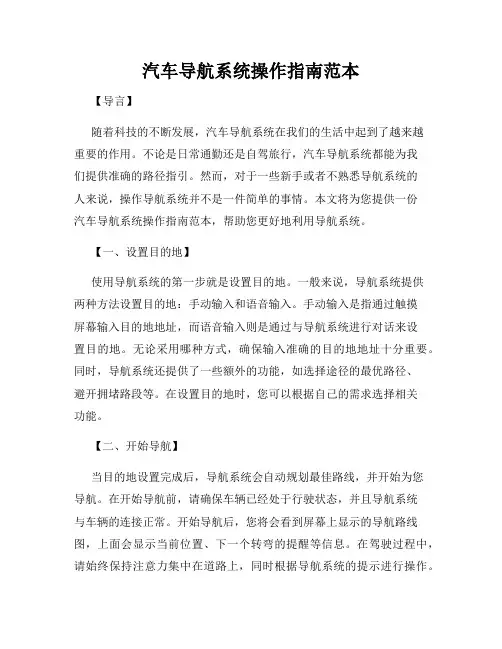 汽车导航系统操作指南范本

【导言】

随着科技的不断发展，汽车导航系统在我们的生活中起到了越来越重要的作用。不论是日常通勤还是自驾旅行，汽车导航系统都能为我们提供准确的路径指引。然而，对于一些新手或者不熟悉导航系统的人来说，操作导航系统并不是一件简单的事情。本文将为您提供一份汽车导航系统操作指南范本，帮助您更好地利用导航系统。

【一、设置目的地】

使用导航系统的第一步就是设置目的地。一般来说，导航系统提供两种方法设置目的地：手动输入和语音输入。手动输入是指通过触摸屏幕输入目的地地址，而语音输入则是通过与导航系统进行对话来设置目的地。无论采用哪种方式，确保输入准确的目的地地址十分重要。同时，导航系统还提供了一些额外的功能，如选择途径的最优路径、避开拥堵路段等。在设置目的地时，您可以根据自己的需求选择相关功能。

【二、开始导航】

当目的地设置完成后，导航系统会自动规划最佳路线，并开始为您导航。在开始导航前，请确保车辆已经处于行驶状态，并且导航系统与车辆的连接正常。开始导航后，您将会看到屏幕上显示的导航路线图，上面会显示当前位置、下一个转弯的提醒等信息。在驾驶过程中，请始终保持注意力集中在道路上，同时根据导航系统的提示进行操作。